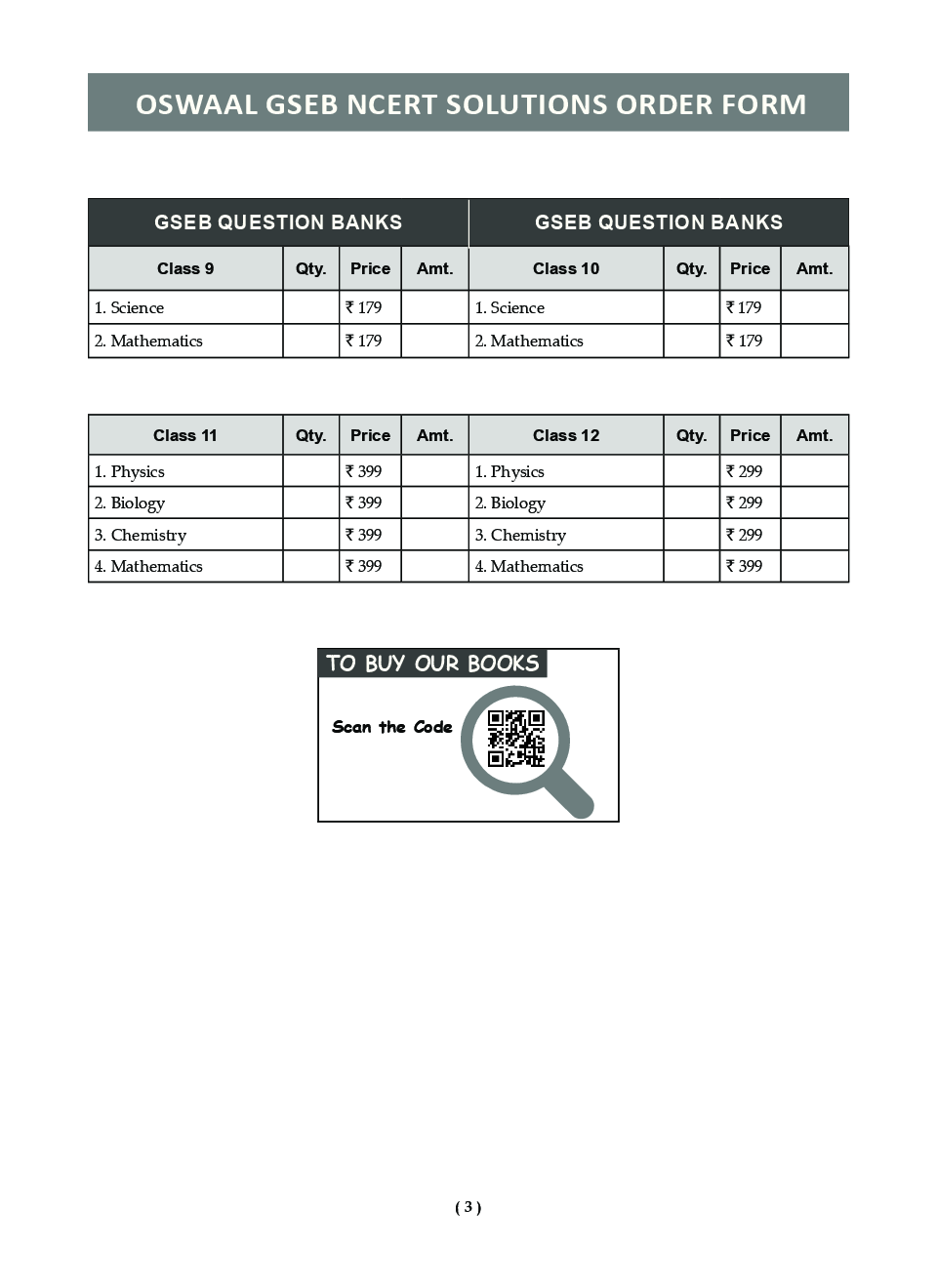 OSWAAL GSEB NCERT SOLUTIONS ORDER FORM

| GSEB QUESTION BANKS | | | | GSEB QUESTION BANKS | | | |
|---|---|---|---|---|---|---|---|
| Class 9 | Qty. | Price | Amt. | Class 10 | Qty. | Price | Amt. |
| 1. Science | | ₹ 179 | | 1. Science | | ₹ 179 | |
| 2. Mathematics | | ₹ 179 | | 2. Mathematics | | ₹ 179 | |

| Class 11 | Qty. | Price | Amt. | Class 12 | Qty. | Price | Amt. |
|---|---|---|---|---|---|---|---|
| 1. Physics | | ₹ 399 | | 1. Physics | | ₹ 299 | |
| 2. Biology | | ₹ 399 | | 2. Biology | | ₹ 299 | |
| 3. Chemistry | | ₹ 399 | | 3. Chemistry | | ₹ 299 | |
| 4. Mathematics | | ₹ 399 | | 4. Mathematics | | ₹ 399 | |

TO BUY OUR BOOKS

Scan the Code

( 3 )